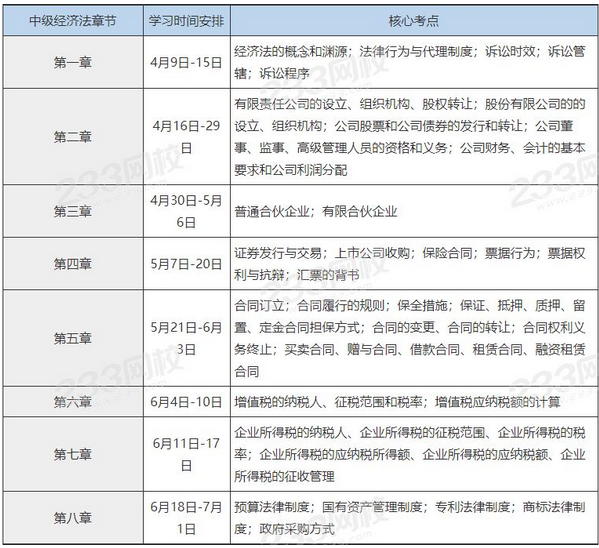 | 中级经济法章节 | 学习时间安排 | 核心考点 |
|---|---|---|
| 第一章 | 4月9日-15日 | 经济法的概念和渊源；法律行为与代理制度；诉讼时效；诉讼管辖；诉讼程序 |
| 第二章 | 4月16日-29日 | 有限责任公司的设立、组织机构、股权转让；股份有限公司的的设立、组织机构；公司股票和公司债券的发行和转让；公司董事、监事、高级管理人员的资格和义务；公司财务、会计的基本要求和公司利润分配 |
| 第三章 | 4月30日-5月6日 | 普通合伙企业；有限合伙企业 |
| 第四章 | 5月7日-20日 | 证券发行与交易；上市公司收购；保险合同；票据行为；票据权利与抗辩；汇票的背书 |
| 第五章 | 5月21日-6月3日 | 合同订立；合同履行的规则；保全措施；保证、抵押、质押、留置、定金合同担保方式；合同的变更、合同的转让；合同权利义务终止；买卖合同、赠与合同、借款合同、租赁合同、融资租赁合同 |
| 第六章 | 6月4日-10日 | 增值税的纳税人、征税范围和税率；增值税应纳税额的计算 |
| 第七章 | 6月11日-17日 | 企业所得税的纳税人、企业所得税的征税范围、企业所得税的税率；企业所得税的应纳税所得额、企业所得税的应纳税额、企业所得税的征收管理 |
| 第八章 | 6月18日-7月1日 | 预算法律制度；国有资产管理制度；专利法律制度；商标法律制度；政府采购方式 |

233网校